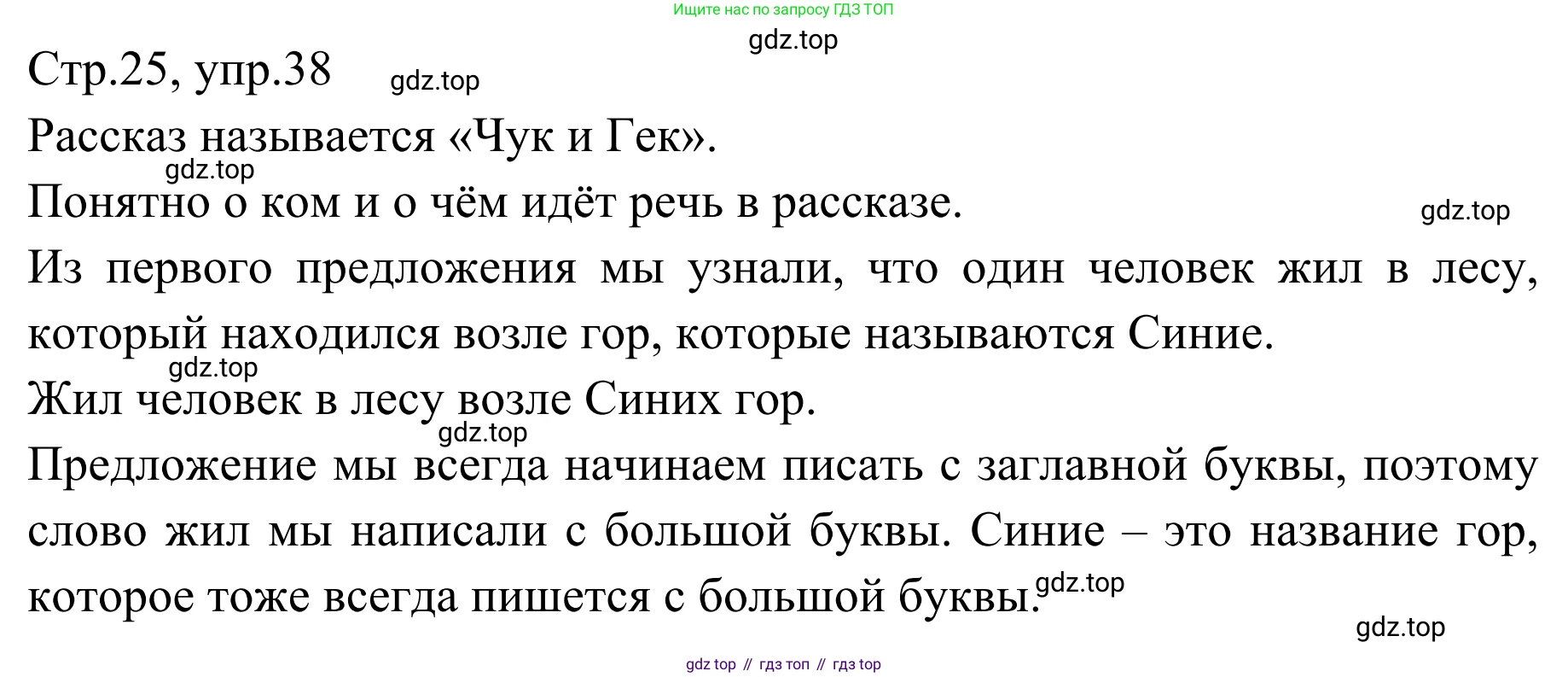 Ищите нас по запросу ГДЗ ТОП

Стр.25, упр.38

Рассказ называется «Чук и Гек».

Понятно о ком и о чём идёт речь в рассказе.

Из первого предложения мы узнали, что один человек жил в лесу, который находился возле гор, которые называются Синие.

Жил человек в лесу возле Синих гор.

Предложение мы всегда начинаем писать с заглавной буквы, поэтому слово жил мы написали с большой буквы. Синие – это название гор, которое тоже всегда пишется с большой буквы.

gdz top // гдз топ // гдз top

gdz.top